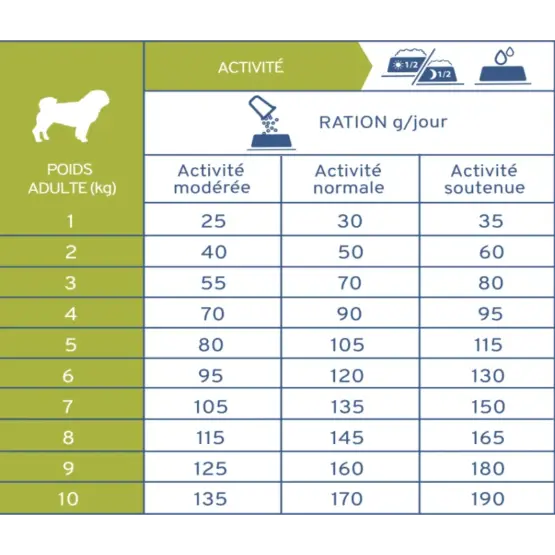 ACTIVITÉ

1/2 1/2

RATION g/jour

| POIDS ADULTE (kg) | Activité modérée | Activité normale | Activité soutenue |
|---|---|---|---|
| 1 | 25 | 30 | 35 |
| 2 | 40 | 50 | 60 |
| 3 | 55 | 70 | 80 |
| 4 | 70 | 90 | 95 |
| 5 | 80 | 105 | 115 |
| 6 | 95 | 120 | 130 |
| 7 | 105 | 135 | 150 |
| 8 | 115 | 145 | 165 |
| 9 | 125 | 160 | 180 |
| 10 | 135 | 170 | 190 |